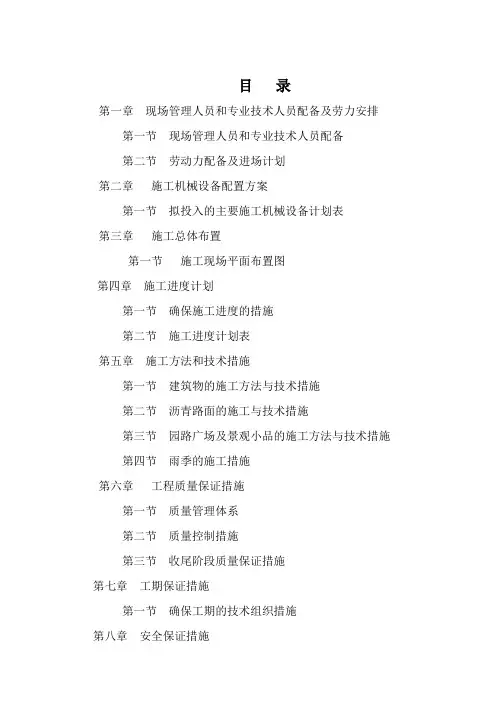 目　录

第一章　现场管理人员和专业技术人员配备及劳力安排

第一节　现场管理人员和专业技术人员配备

第二节　劳动力配备及进场计划

第二章　施工机械设备配置方案

第一节　拟投入的主要施工机械设备计划表

第三章　施工总体布置

第一节　施工现场平面布置图

第四章　施工进度计划

第一节　确保施工进度的措施

第二节　施工进度计划表

第五章　施工方法和技术措施

第一节　建筑物的施工方法与技术措施

第二节　沥青路面的施工与技术措施

第三节　园路广场及景观小品的施工方法与技术措施

第四节　雨季的施工措施

第六章　工程质量保证措施

第一节　质量管理体系

第二节　质量控制措施

第三节　收尾阶段质量保证措施

第七章　工期保证措施

第一节　确保工期的技术组织措施

第八章　安全保证措施